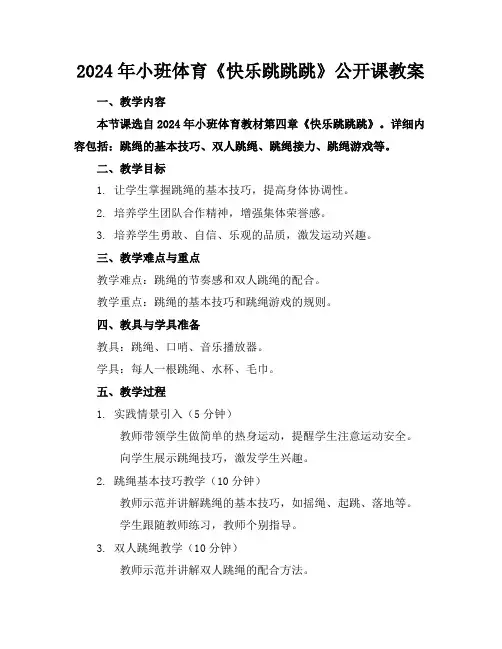 2024年小班体育《快乐跳跳跳》公开课教案

一、教学内容

本节课选自2024年小班体育教材第四章《快乐跳跳跳》。详细内容包括：跳绳的基本技巧、双人跳绳、跳绳接力、跳绳游戏等。

二、教学目标

1. 让学生掌握跳绳的基本技巧，提高身体协调性。

2. 培养学生团队合作精神，增强集体荣誉感。

3. 培养学生勇敢、自信、乐观的品质，激发运动兴趣。

三、教学难点与重点

教学难点：跳绳的节奏感和双人跳绳的配合。

教学重点：跳绳的基本技巧和跳绳游戏的规则。

四、教具与学具准备

教具：跳绳、口哨、音乐播放器。

学具：每人一根跳绳、水杯、毛巾。

五、教学过程

1. 实践情景引入（5分钟）

教师带领学生做简单的热身运动，提醒学生注意运动安全。

向学生展示跳绳技巧，激发学生兴趣。

2. 跳绳基本技巧教学（10分钟）

教师示范并讲解跳绳的基本技巧，如摇绳、起跳、落地等。

学生跟随教师练习，教师个别指导。

3. 双人跳绳教学（10分钟）

教师示范并讲解双人跳绳的配合方法。